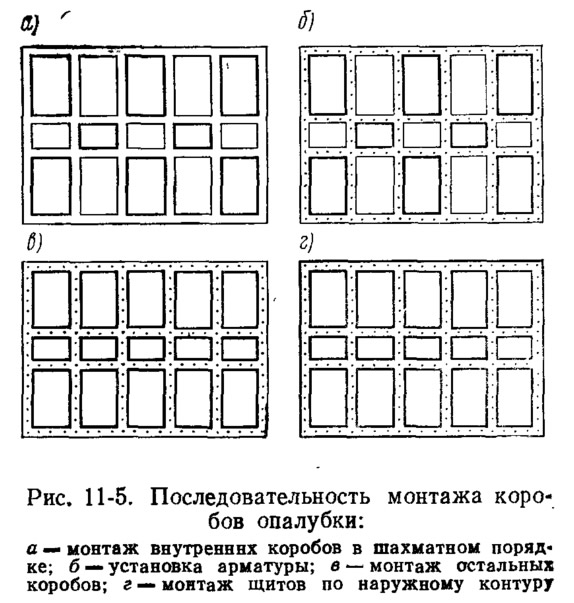 а)

б)

в)

г)

Рис. 11-5. Последовательность монтажа коробов опалубки:

а — монтаж внутренних коробов в шахматном порядке; б — установка арматуры; в — монтаж остальных коробов; г — монтаж щитов по наружному контуру